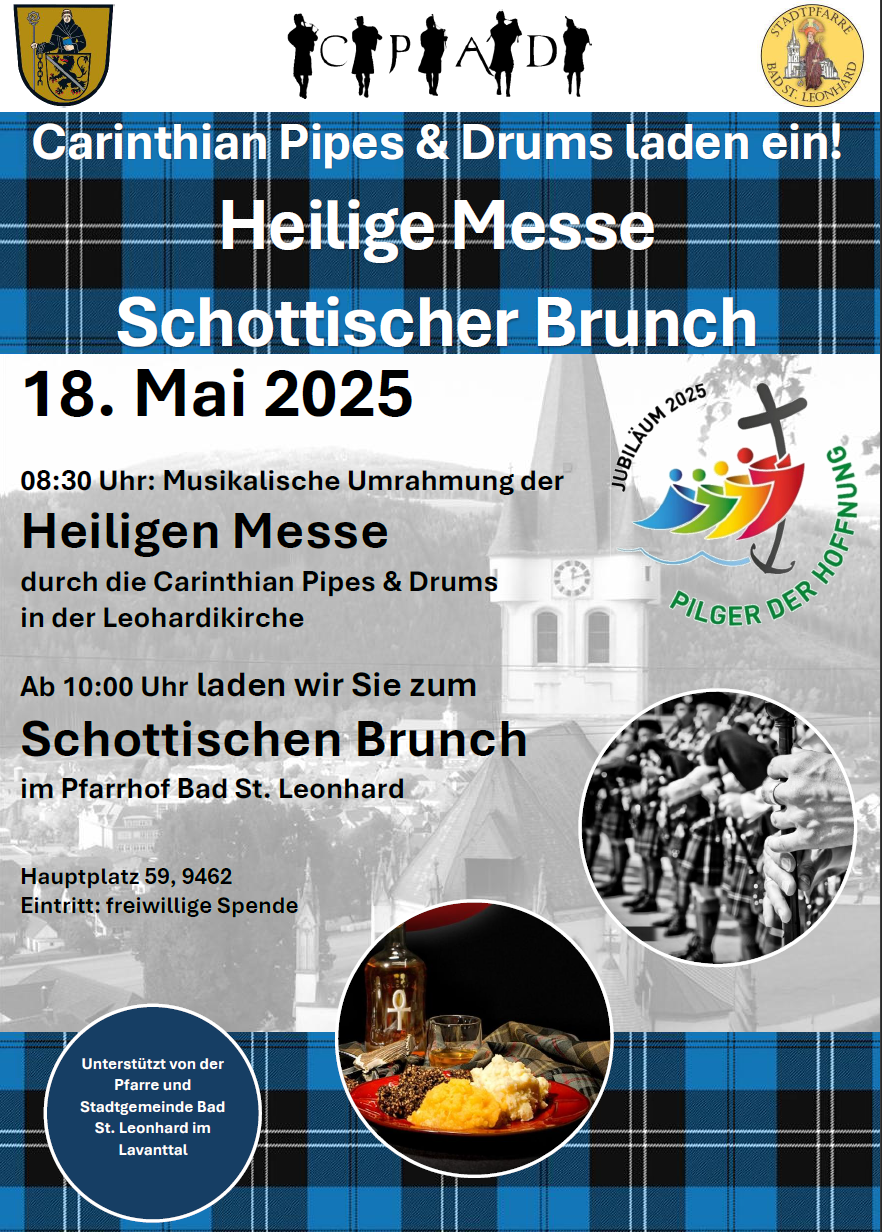 C P A D

STADTPFARRE BAD ST. LEONHARD

Carinthian Pipes & Drums laden ein!

Heilige Messe

Schottischer Brunch

18. Mai 2025

JUBILÄUM 2025

PILGER DER HOFFNUNG

08:30 Uhr: Musikalische Umrahmung der

Heiligen Messe

durch die Carinthian Pipes & Drums in der Leohardikirche

Ab 10:00 Uhr laden wir Sie zum

Schottischen Brunch

im Pfarrhof Bad St. Leonhard

Hauptplatz 59, 9462
Eintritt: freiwillige Spende

Unterstützt von der Pfarre und Stadtgemeinde Bad St. Leonhard im Lavanttal